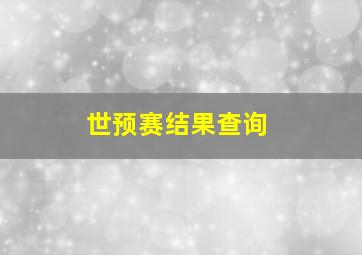 世预赛结果查询